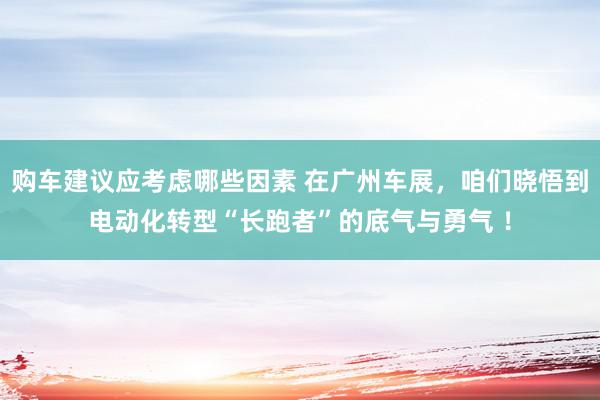 购车建议应考虑哪些因素 在广州车展，咱们晓悟到电动化转型“长跑者”的底气与勇气！